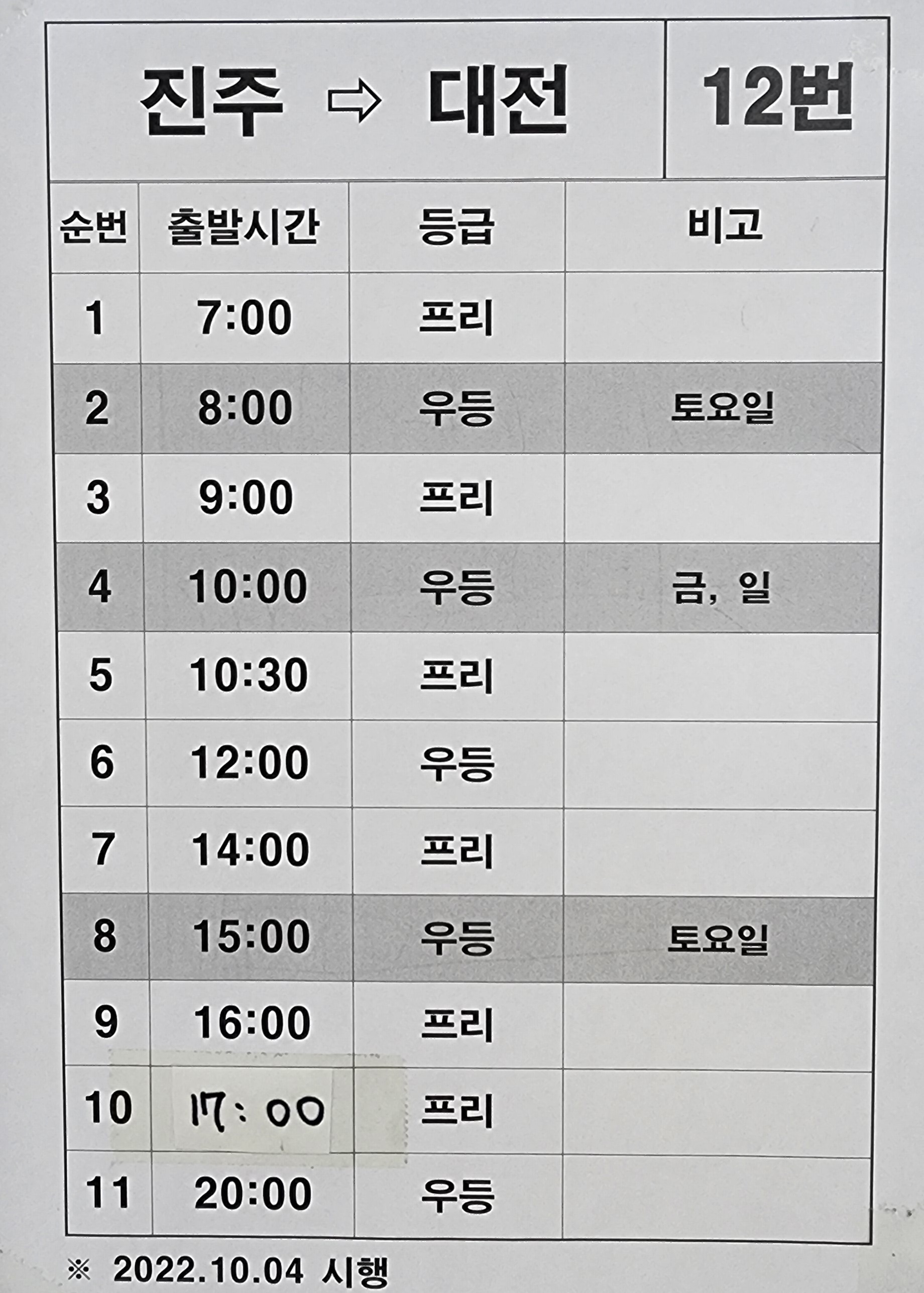 진주 ⇨ 대전 12번

| 순번 | 출발시간 | 등급 | 비고 |
|---|---|---|---|
| 1 | 7:00 | 프리 | |
| 2 | 8:00 | 우등 | 토요일 |
| 3 | 9:00 | 프리 | |
| 4 | 10:00 | 우등 | 금, 일 |
| 5 | 10:30 | 프리 | |
| 6 | 12:00 | 우등 | |
| 7 | 14:00 | 프리 | |
| 8 | 15:00 | 우등 | 토요일 |
| 9 | 16:00 | 프리 | |
| 10 | 17:00 | 프리 | |
| 11 | 20:00 | 우등 | |

※ 2022.10.04 시행